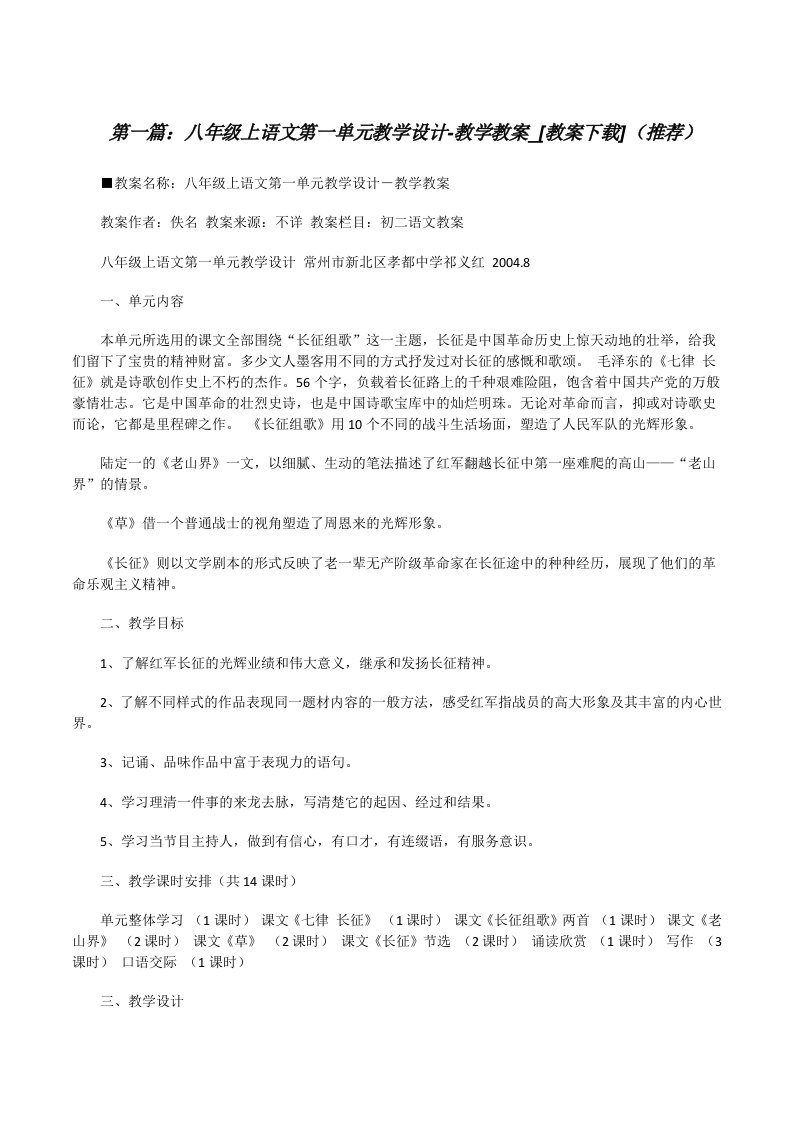 第一篇：八年级上语文第一单元教学设计-教学教案_[教案下载]（推荐）

■教案名称：八年级上语文第一单元教学设计－教学教案

教案作者：佚名 教案来源：不详 教案栏目：初二语文教案

八年级上语文第一单元教学设计 常州市新北区孝都中学祁义红 2004.8

一、单元内容

本单元所选用的课文全部围绕“长征组歌”这一主题，长征是中国革命历史上惊天动地的壮举，给我们留下了宝贵的精神财富。多少文人墨客用不同的方式抒发过对长征的感慨和歌颂。 毛泽东的《七律 长征》就是诗歌创作史上不朽的杰作。56个字，负载着长征路上的千种艰难险阻，饱含着中国共产党的万般豪情壮志。它是中国革命的壮烈史诗，也是中国诗歌宝库中的灿烂明珠。无论对革命而言，抑或对诗歌史而论，它都是里程碑之作。 《长征组歌》用10个不同的战斗生活场面，塑造了人民军队的光辉形象。

陆定一的《老山界》一文，以细腻、生动的笔法描述了红军翻越长征中第一座难爬的高山——“老山界”的情景。

《草》借一个普通战士的视角塑造了周恩来的光辉形象。

《长征》则以文学剧本的形式反映了老一辈无产阶级革命家在长征途中的种种经历，展现了他们的革命乐观主义精神。

二、教学目标

1、了解红军长征的光辉业绩和伟大意义，继承和发扬长征精神。

2、了解不同样式的作品表现同一题材内容的一般方法，感受红军指战员的高大形象及其丰富的内心世界。

3、记诵、品味作品中富于表现力的语句。

4、学习理清一件事的来龙去脉，写清楚它的起因、经过和结果。

5、学习当节目主持人，做到有信心，有口才，有连缀语，有服务意识。

三、教学课时安排（共14课时）

单元整体学习 （1课时） 课文《七律 长征》 （1课时） 课文《长征组歌》两首 （1课时） 课文《老山界》 （2课时） 课文《草》 （2课时） 课文《长征》节选 （2课时） 诵读欣赏 （1课时） 写作 （3课时） 口语交际 （1课时）

三、教学设计